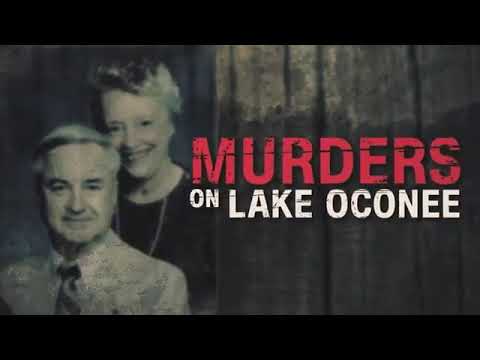 MURDERS
ON LAKE OCONEE